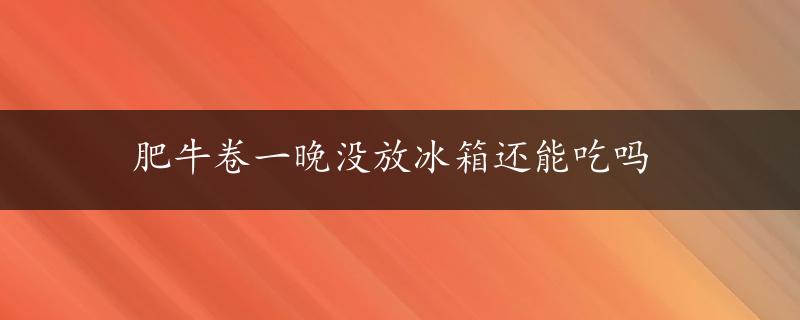 肥牛卷一晚没放冰箱还能吃吗